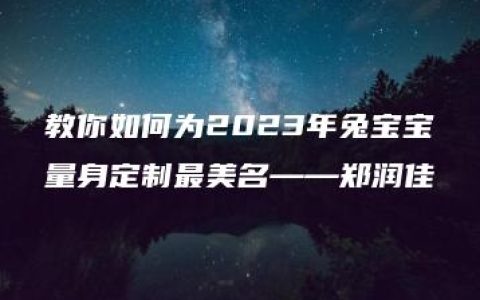 教你如何为2023年兔宝宝量身定制最美名——郑润佳